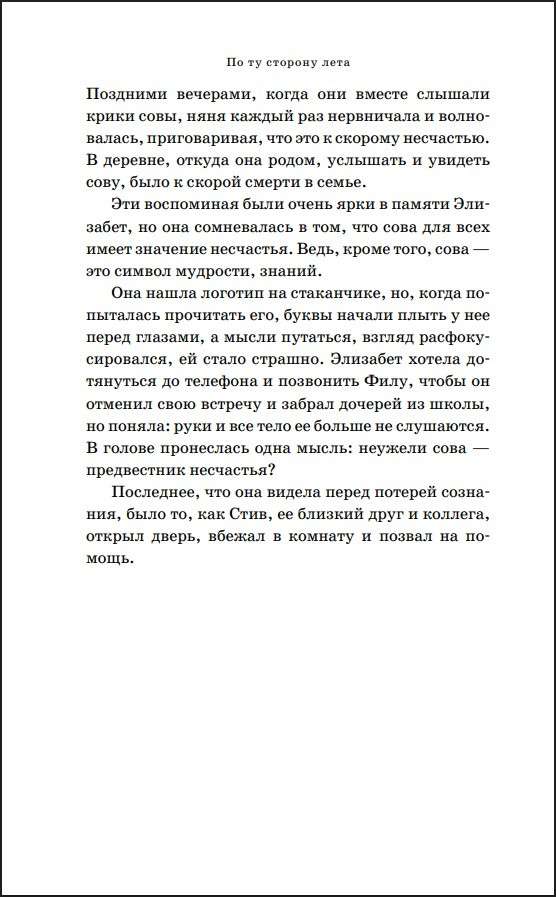 По ту сторону лета

Поздними вечерами, когда они вместе слышали крики совы, няня каждый раз нервничала и волновалась, приговаривая, что это к скорому несчастью. В деревне, откуда она родом, услышать и увидеть сову, было к скорой смерти в семье.

Эти воспоминая были очень ярки в памяти Элизабет, но она сомневалась в том, что сова для всех имеет значение несчастья. Ведь, кроме того, сова — это символ мудрости, знаний.

Она нашла логотип на стаканчике, но, когда попыталась прочитать его, буквы начали плыть у нее перед глазами, а мысли путаться, взгляд расфокусировался, ей стало страшно. Элизабет хотела дотянуться до телефона и позвонить Филу, чтобы он отменил свою встречу и забрал дочерей из школы, но поняла: руки и все тело ее больше не слушаются. В голове пронеслась одна мысль: неужели сова — предвестник несчастья?

Последнее, что она видела перед потерей сознания, было то, как Стив, ее близкий друг и коллега, открыл дверь, вбежал в комнату и позвал на помощь.